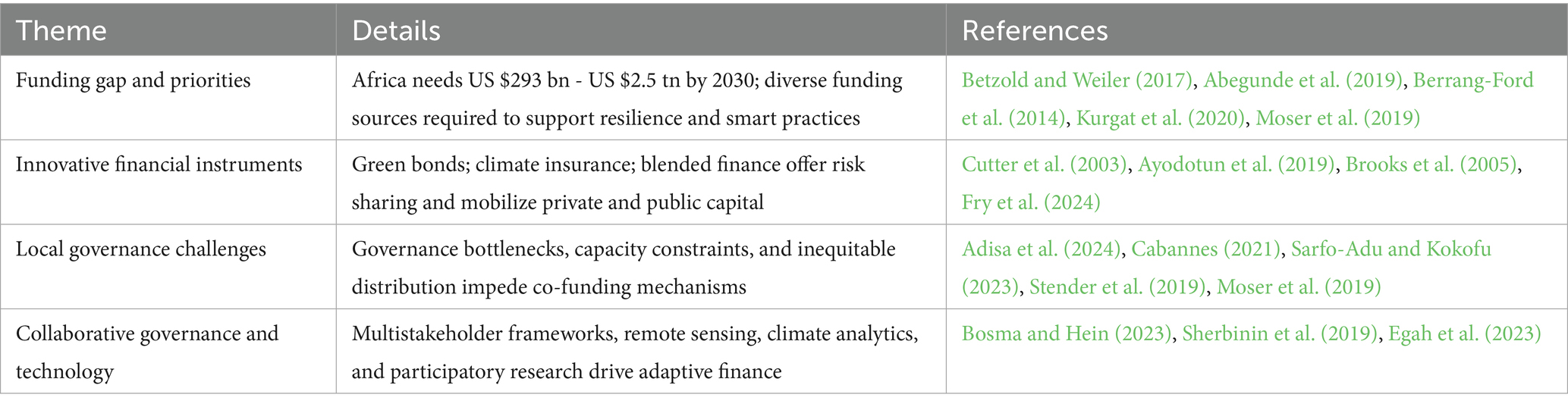 | Theme | Details | References |
|---|---|---|
| Funding gap and priorities | Africa needs US \$293 bn - US \$2.5 tn by 2030; diverse funding sources required to support resilience and smart practices | Betzold and Weiler (2017), Abegunde et al. (2019), Berrang-Ford et al. (2014), Kurgat et al. (2020), Moser et al. (2019) |
| Innovative financial instruments | Green bonds; climate insurance; blended finance offer risk sharing and mobilize private and public capital | Cutter et al. (2003), Ayodotun et al. (2019), Brooks et al. (2005), Fry et al. (2024) |
| Local governance challenges | Governance bottlenecks, capacity constraints, and inequitable distribution impede co-funding mechanisms | Adisa et al. (2024), Cabannes (2021), Sarfo-Adu and Kokofu (2023), Stender et al. (2019), Moser et al. (2019) |
| Collaborative governance and technology | Multistakeholder frameworks, remote sensing, climate analytics, and participatory research drive adaptive finance | Bosma and Hein (2023), Sherbinin et al. (2019), Egah et al. (2023) |